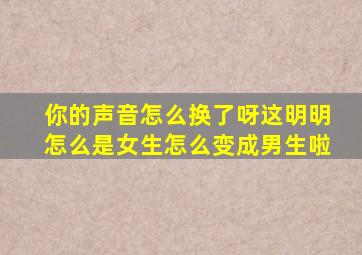 你的声音怎么换了呀这明明怎么是女生怎么变成男生啦